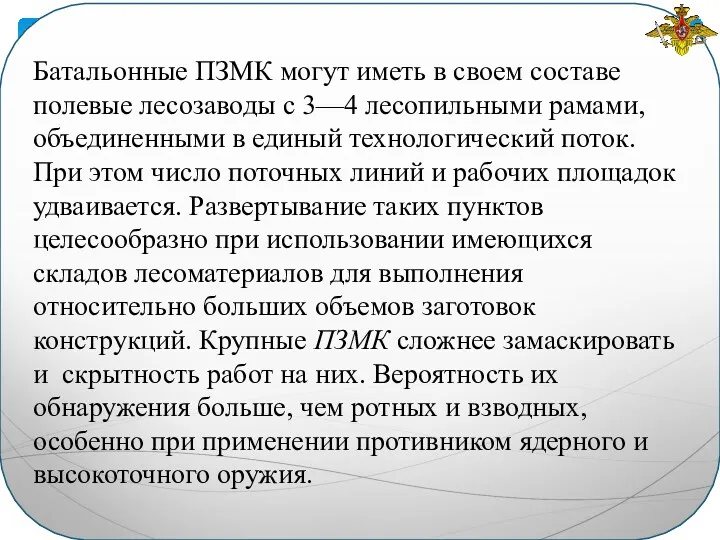 Батальонные ПЗМК могут иметь в своем составе полевые лесозаводы с 3—4 лесопильными рамами, объединенными в единый технологический поток. При этом число поточных линий и рабочих площадок удваивается. Развертывание таких пунктов целесообразно при использовании имеющихся складов лесоматериалов для выполнения относительно больших объемов заготовок конструкций. Крупные ПЗМК сложнее замаскировать и скрытность работ на них. Вероятность их обнаружения больше, чем ротных и взводных, особенно при применении противником ядерного и высокоточного оружия.